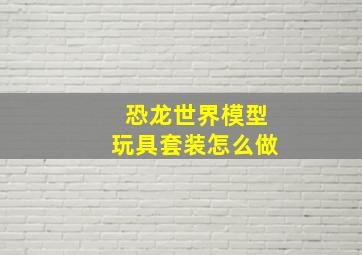 恐龙世界模型
玩具套装怎么做